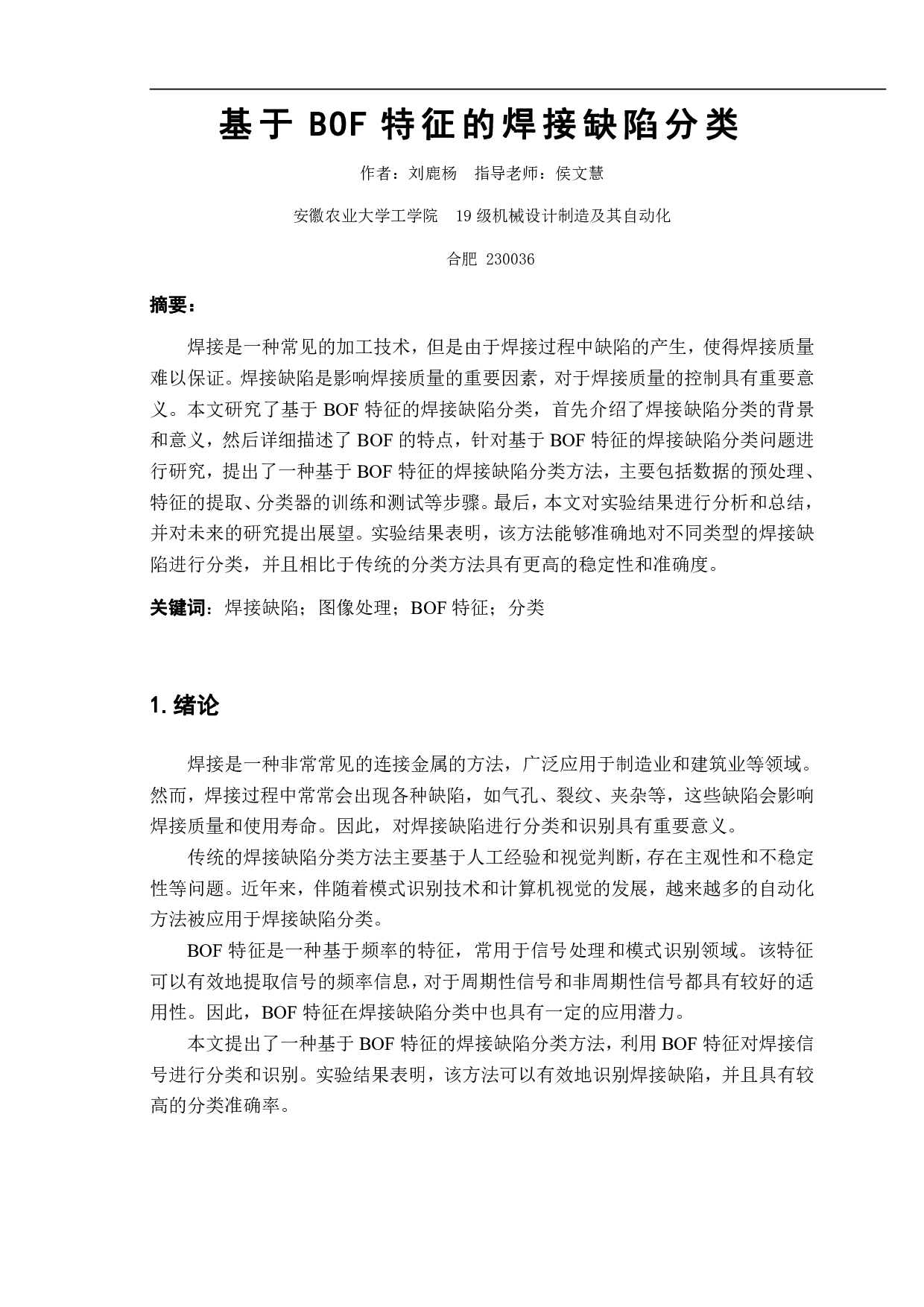 基于 BOF 特征的焊接缺陷分类

作者：刘鹿杨　指导老师：侯文慧

安徽农业大学工学院　19 级机械设计制造及其自动化

合肥 230036

摘要：

焊接是一种常见的加工技术，但是由于焊接过程中缺陷的产生，使得焊接质量难以保证。焊接缺陷是影响焊接质量的重要因素，对于焊接质量的控制具有重要意义。本文研究了基于 BOF 特征的焊接缺陷分类，首先介绍了焊接缺陷分类的背景和意义，然后详细描述了 BOF 的特点，针对基于 BOF 特征的焊接缺陷分类问题进行研究，提出了一种基于 BOF 特征的焊接缺陷分类方法，主要包括数据的预处理、特征的提取、分类器的训练和测试等步骤。最后，本文对实验结果进行分析和总结，并对未来的研究提出展望。实验结果表明，该方法能够准确地对不同类型的焊接缺陷进行分类，并且相比于传统的分类方法具有更高的稳定性和准确度。

关键词：焊接缺陷；图像处理；BOF 特征；分类

1. 绪论

焊接是一种非常常见的连接金属的方法，广泛应用于制造业和建筑业等领域。然而，焊接过程中常常会出现各种缺陷，如气孔、裂纹、夹杂等，这些缺陷会影响焊接质量和使用寿命。因此，对焊接缺陷进行分类和识别具有重要意义。

传统的焊接缺陷分类方法主要基于人工经验和视觉判断，存在主观性和不稳定性等问题。近年来，伴随着模式识别技术和计算机视觉的发展，越来越多的自动化方法被应用于焊接缺陷分类。

BOF 特征是一种基于频率的特征，常用于信号处理和模式识别领域。该特征可以有效地提取信号的频率信息，对于周期性信号和非周期性信号都具有较好的适用性。因此，BOF 特征在焊接缺陷分类中也具有一定的应用潜力。

本文提出了一种基于 BOF 特征的焊接缺陷分类方法，利用 BOF 特征对焊接信号进行分类和识别。实验结果表明，该方法可以有效地识别焊接缺陷，并且具有较高的分类准确率。